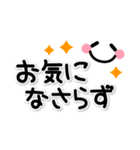 お気に
なさらず